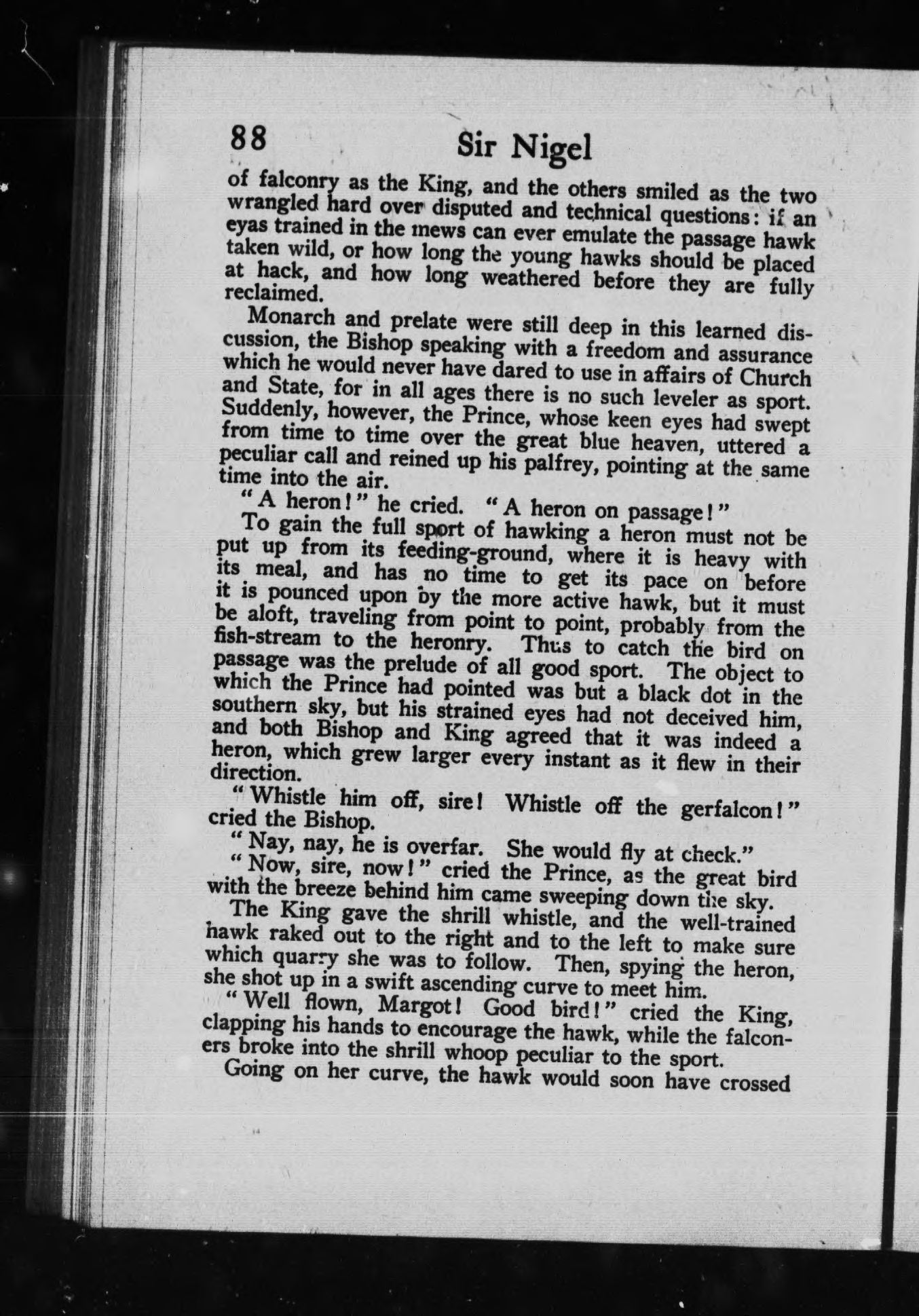 88 Sir Nigel

of falconry as the King, and the others smiled as the two wrangled hard over disputed and technical questions: if an eyas trained in the mews can ever emulate the passage hawk taken wild, or how long the young hawks should be placed at hack, and how long weathered before they are fully reclaimed.

Monarch and prelate were still deep in this learned discussion, the Bishop speaking with a freedom and assurance which he would never have dared to use in affairs of Church and State, for in all ages there is no such leveler as sport. Suddenly, however, the Prince, whose keen eyes had swept from time to time over the great blue heaven, uttered a peculiar call and reined up his palfrey, pointing at the same time into the air.

"A heron!" he cried. "A heron on passage!"

To gain the full sport of hawking a heron must not be put up from its feeding-ground, where it is heavy with its meal, and has no time to get its pace on before it is pounced upon by the more active hawk, but it must be aloft, traveling from point to point, probably from the fish-stream to the heronry. Thus to catch the bird on passage was the prelude of all good sport. The object to which the Prince had pointed was but a black dot in the southern sky, but his strained eyes had not deceived him, and both Bishop and King agreed that it was indeed a heron, which grew larger every instant as it flew in their direction.

"Whistle him off, sire! Whistle off the gerfalcon!" cried the Bishop.

"Nay, nay, he is overfar. She would fly at check."

"Now, sire, now!" cried the Prince, as the great bird with the breeze behind him came sweeping down the sky.

The King gave the shrill whistle, and the well-trained hawk raked out to the right and to the left to make sure which quarry she was to follow. Then, spying the heron, she shot up in a swift ascending curve to meet him.

"Well flown, Margot! Good bird!" cried the King, clapping his hands to encourage the hawk, while the falconers broke into the shrill whoop peculiar to the sport.

Going on her curve, the hawk would soon have crossed